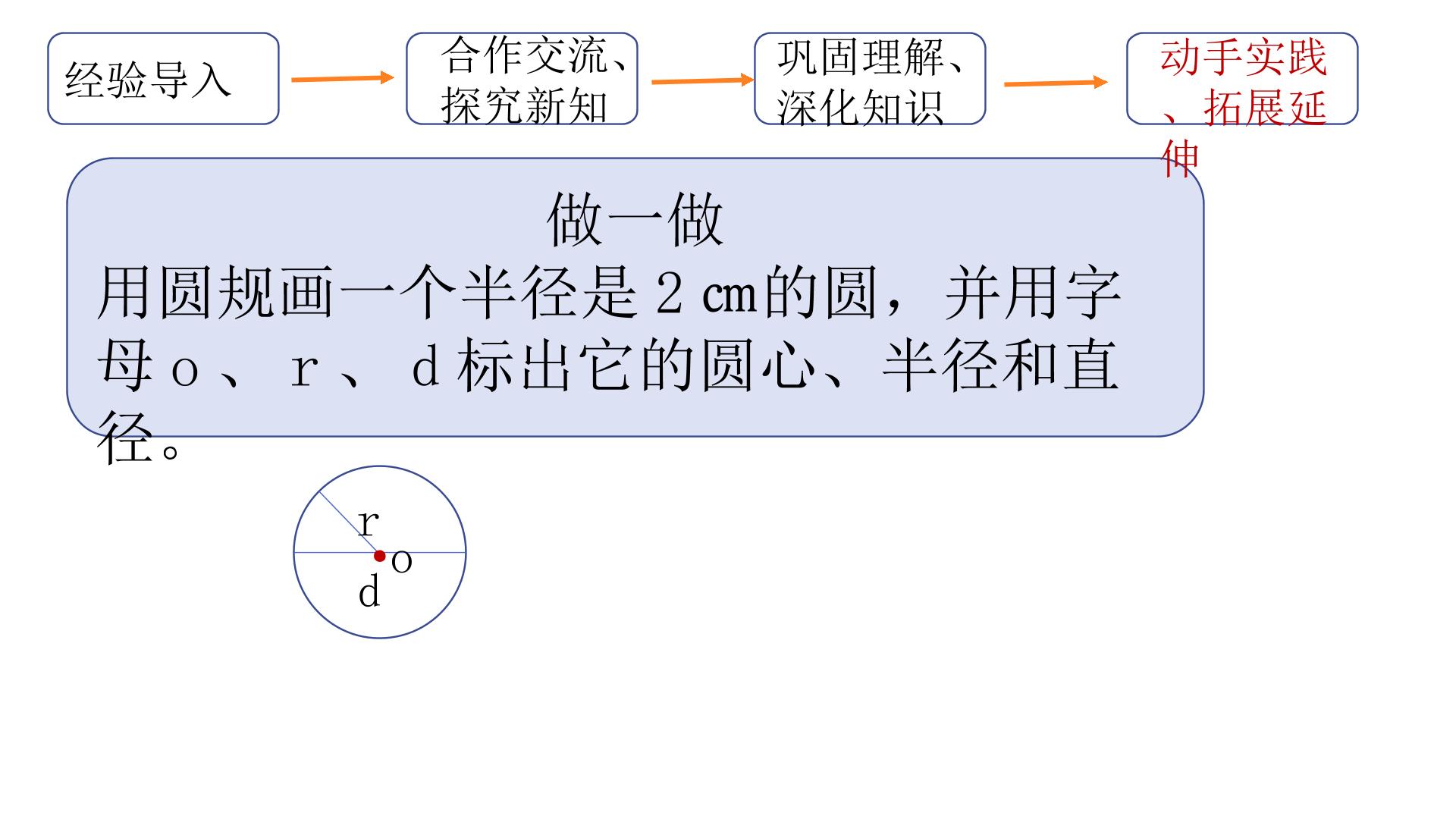 经验导入

合作交流、探究新知

巩固理解、深化知识

动手实践、拓展延伸

做一做

用圆规画一个半径是2cm的圆，并用字母o、r、d标出它的圆心、半径和直径。

r
o
d